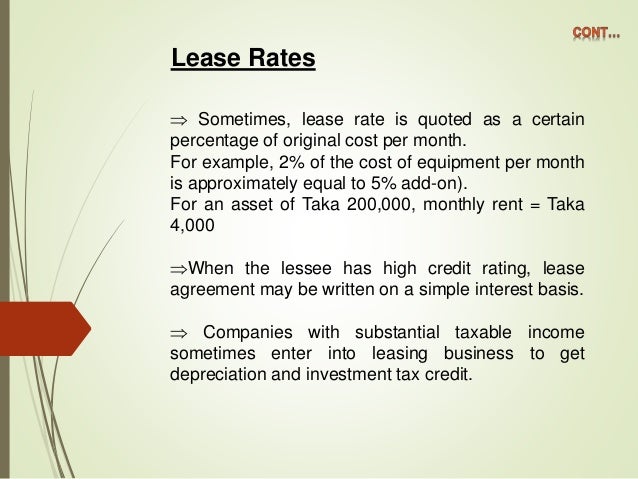 CONT...

Lease Rates

⇒ Sometimes, lease rate is quoted as a certain percentage of original cost per month.
For example, 2% of the cost of equipment per month is approximately equal to 5% add-on).
For an asset of Taka 200,000, monthly rent = Taka 4,000

⇒When the lessee has high credit rating, lease agreement may be written on a simple interest basis.

⇒ Companies with substantial taxable income sometimes enter into leasing business to get depreciation and investment tax credit.